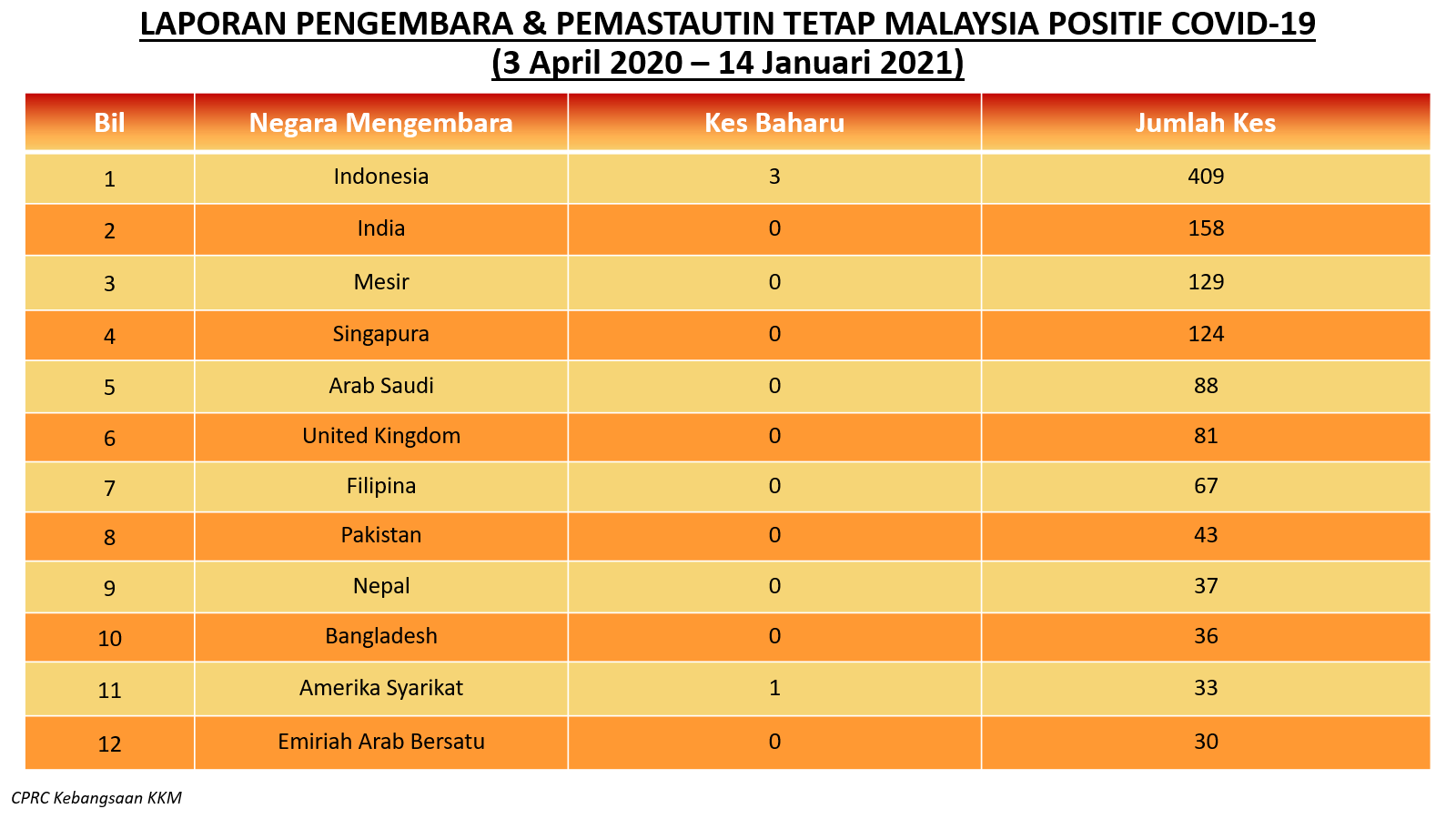 LAPORAN PENGEMBARA & PEMASTAUTIN TETAP MALAYSIA POSITIF COVID-19
(3 April 2020 – 14 Januari 2021)

| Bil | Negara Mengembara | Kes Baharu | Jumlah Kes |
|---|---|---|---|
| 1 | Indonesia | 3 | 409 |
| 2 | India | 0 | 158 |
| 3 | Mesir | 0 | 129 |
| 4 | Singapura | 0 | 124 |
| 5 | Arab Saudi | 0 | 88 |
| 6 | United Kingdom | 0 | 81 |
| 7 | Filipina | 0 | 67 |
| 8 | Pakistan | 0 | 43 |
| 9 | Nepal | 0 | 37 |
| 10 | Bangladesh | 0 | 36 |
| 11 | Amerika Syarikat | 1 | 33 |
| 12 | Emiriah Arab Bersatu | 0 | 30 |

CPRC Kebangsaan KKM